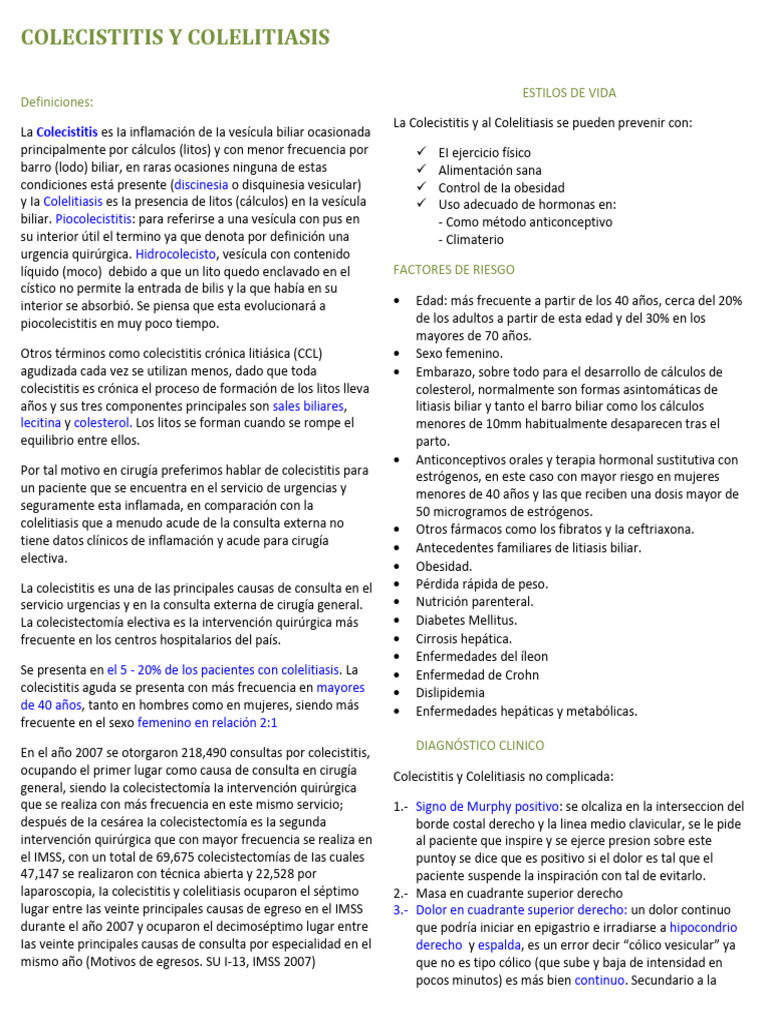 COLECISTITIS Y COLELITIASIS

Definiciones:

La Colecistitis es la inflamación de la vesícula biliar ocasionada principalmente por cálculos (litos) y con menor frecuencia por barro (lodo) biliar, en raras ocasiones ninguna de estas condiciones está presente (discinesia o disquinesia vesicular) y la Colelitiasis es la presencia de litos (cálculos) en la vesícula biliar. Piocolecistitis: para referirse a una vesícula con pus en su interior útil el termino ya que denota por definición una urgencia quirúrgica. Hidrocolecisto, vesícula con contenido líquido (moco) debido a que un lito quedo enclavado en el cístico no permite la entrada de bilis y la que había en su interior se absorbió. Se piensa que esta evolucionará a piocolecistitis en muy poco tiempo.

Otros términos como colecistitis crónica litiásica (CCL) agudizada cada vez se utilizan menos, dado que toda colecistitis es crónica el proceso de formación de los litos lleva años y sus tres componentes principales son sales biliares, lecitina y colesterol. Los litos se forman cuando se rompe el equilibrio entre ellos.

Por tal motivo en cirugía preferimos hablar de colecistitis para un paciente que se encuentra en el servicio de urgencias y seguramente esta inflamada, en comparación con la colelitiasis que a menudo acude de la consulta externa no tiene datos clínicos de inflamación y acude para cirugía electiva.

La colecistitis es una de las principales causas de consulta en el servicio urgencias y en la consulta externa de cirugía general. La colecistectomía electiva es la intervención quirúrgica más frecuente en los centros hospitalarios del país.

Se presenta en el 5 - 20% de los pacientes con colelitiasis. La colecistitis aguda se presenta con más frecuencia en mayores de 40 años, tanto en hombres como en mujeres, siendo más frecuente en el sexo femenino en relación 2:1

En el año 2007 se otorgaron 218,490 consultas por colecistitis, ocupando el primer lugar como causa de consulta en cirugía general, siendo la colecistectomía la intervención quirúrgica que se realiza con más frecuencia en este mismo servicio; después de la cesárea la colecistectomía es la segunda intervención quirúrgica que con mayor frecuencia se realiza en el IMSS, con un total de 69,675 colecistectomías de las cuales 47,147 se realizaron con técnica abierta y 22,528 por laparoscopia, la colecistitis y colelitiasis ocuparon el séptimo lugar entre las veinte principales causas de egreso en el IMSS durante el año 2007 y ocuparon el decimoséptimo lugar entre las veinte principales causas de consulta por especialidad en el mismo año (Motivos de egresos. SU I-13, IMSS 2007)

ESTILOS DE VIDA

La Colecistitis y al Colelitiasis se pueden prevenir con:

✓ El ejercicio físico
✓ Alimentación sana
✓ Control de la obesidad
✓ Uso adecuado de hormonas en:
- Como método anticonceptivo
- Climaterio

FACTORES DE RIESGO

• Edad: más frecuente a partir de los 40 años, cerca del 20% de los adultos a partir de esta edad y del 30% en los mayores de 70 años.
• Sexo femenino.
• Embarazo, sobre todo para el desarrollo de cálculos de colesterol, normalmente son formas asintomáticas de litiasis biliar y tanto el barro biliar como los cálculos menores de 10mm habitualmente desaparecen tras el parto.
• Anticonceptivos orales y terapia hormonal sustitutiva con estrógenos, en este caso con mayor riesgo en mujeres menores de 40 años y las que reciben una dosis mayor de 50 microgramos de estrógenos.
• Otros fármacos como los fibratos y la ceftriaxona.
• Antecedentes familiares de litiasis biliar.
• Obesidad.
• Pérdida rápida de peso.
• Nutrición parenteral.
• Diabetes Mellitus.
• Cirrosis hepática.
• Enfermedades del íleon
• Enfermedad de Crohn
• Dislipidemia
• Enfermedades hepáticas y metabólicas.

DIAGNÓSTICO CLINICO

Colecistitis y Colelitiasis no complicada:

1.- Signo de Murphy positivo: se olcaliza en la interseccion del borde costal derecho y la linea medio clavicular, se le pide al paciente que inspire y se ejerce presion sobre este puntoy se dice que es positivo si el dolor es tal que el paciente suspende la inspiración con tal de evitarlo.
2.- Masa en cuadrante superior derecho
3.- Dolor en cuadrante superior derecho: un dolor continuo que podría iniciar en epigastrio e irradiarse a hipocondrio derecho y espalda, es un error decir “cólico vesicular” ya que no es tipo cólico (que sube y baja de intensidad en pocos minutos) es más bien continuo. Secundario a la